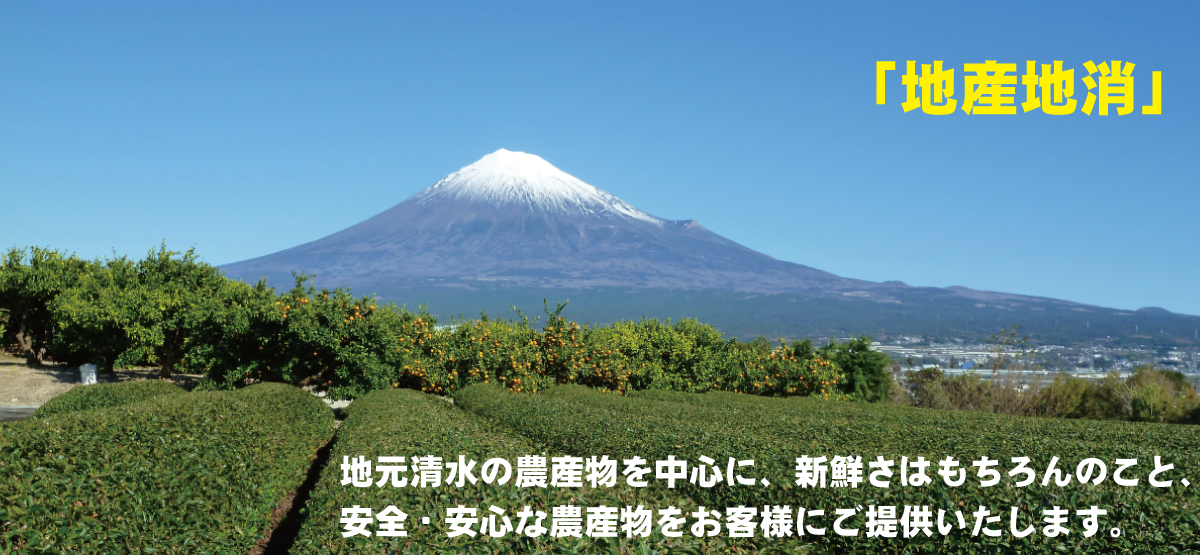 「地産地消」

地元清水の農産物を中心に、新鮮さはもちろんのこと、安全・安心な農産物をお客様にご提供いたします。